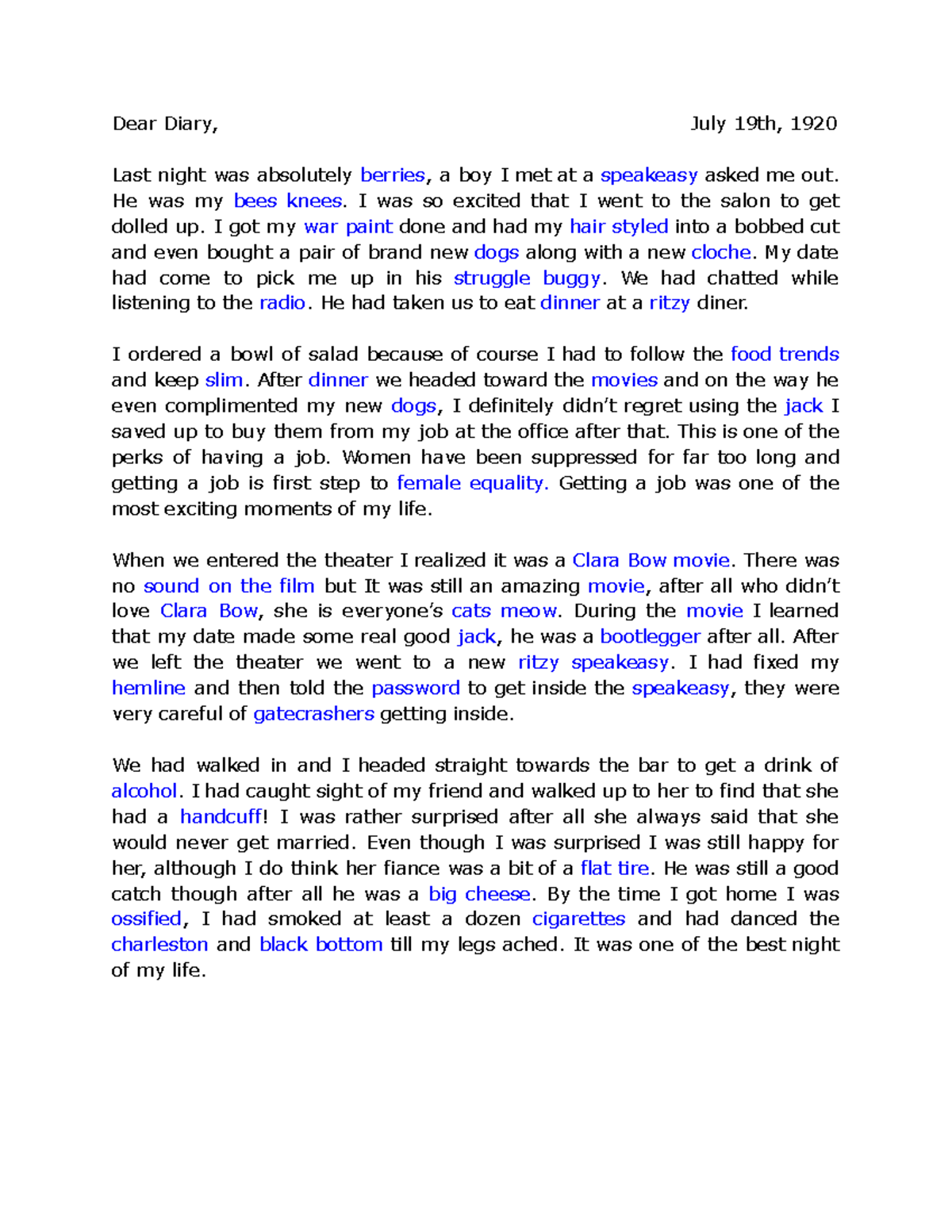 Dear Diary, July 19th, 1920

Last night was absolutely berries, a boy I met at a speakeasy asked me out. He was my bees knees. I was so excited that I went to the salon to get dolled up. I got my war paint done and had my hair styled into a bobbed cut and even bought a pair of brand new dogs along with a new cloche. My date had come to pick me up in his struggle buggy. We had chatted while listening to the radio. He had taken us to eat dinner at a ritzy diner.

I ordered a bowl of salad because of course I had to follow the food trends and keep slim. After dinner we headed toward the movies and on the way he even complimented my new dogs, I definitely didn't regret using the jack I saved up to buy them from my job at the office after that. This is one of the perks of having a job. Women have been suppressed for far too long and getting a job is first step to female equality. Getting a job was one of the most exciting moments of my life.

When we entered the theater I realized it was a Clara Bow movie. There was no sound on the film but It was still an amazing movie, after all who didn't love Clara Bow, she is everyone's cats meow. During the movie I learned that my date made some real good jack, he was a bootlegger after all. After we left the theater we went to a new ritzy speakeasy. I had fixed my hemline and then told the password to get inside the speakeasy, they were very careful of gatecrashers getting inside.

We had walked in and I headed straight towards the bar to get a drink of alcohol. I had caught sight of my friend and walked up to her to find that she had a handcuff! I was rather surprised after all she always said that she would never get married. Even though I was surprised I was still happy for her, although I do think her fiance was a bit of a flat tire. He was still a good catch though after all he was a big cheese. By the time I got home I was ossified, I had smoked at least a dozen cigarettes and had danced the charleston and black bottom till my legs ached. It was one of the best night of my life.